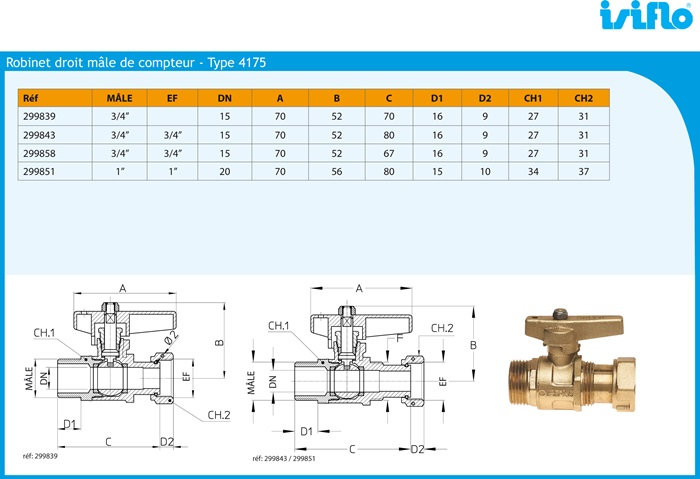 isiflo

Robinet droit mâle de compteur - Type 4175

| Réf | MÂLE | EF | DN | A | B | C | D1 | D2 | CH1 | CH2 |
|---|---|---|---|---|---|---|---|---|---|---|
| 299839 | 3/4" | | 15 | 70 | 52 | 70 | 16 | 9 | 27 | 31 |
| 299843 | 3/4" | 3/4" | 15 | 70 | 52 | 80 | 16 | 9 | 27 | 31 |
| 299858 | 3/4" | 3/4" | 15 | 70 | 52 | 67 | 16 | 9 | 27 | 31 |
| 299851 | 1" | 1" | 20 | 70 | 56 | 80 | 15 | 10 | 34 | 37 |

A
CH.1
Ø2
B
MÂLE
DN
EF
CH.2
D1
C
D2
réf: 299839

A
CH.1
F
CH.2
B
MÂLE
DN
EF
D1
C
D2
réf: 299843 / 299851